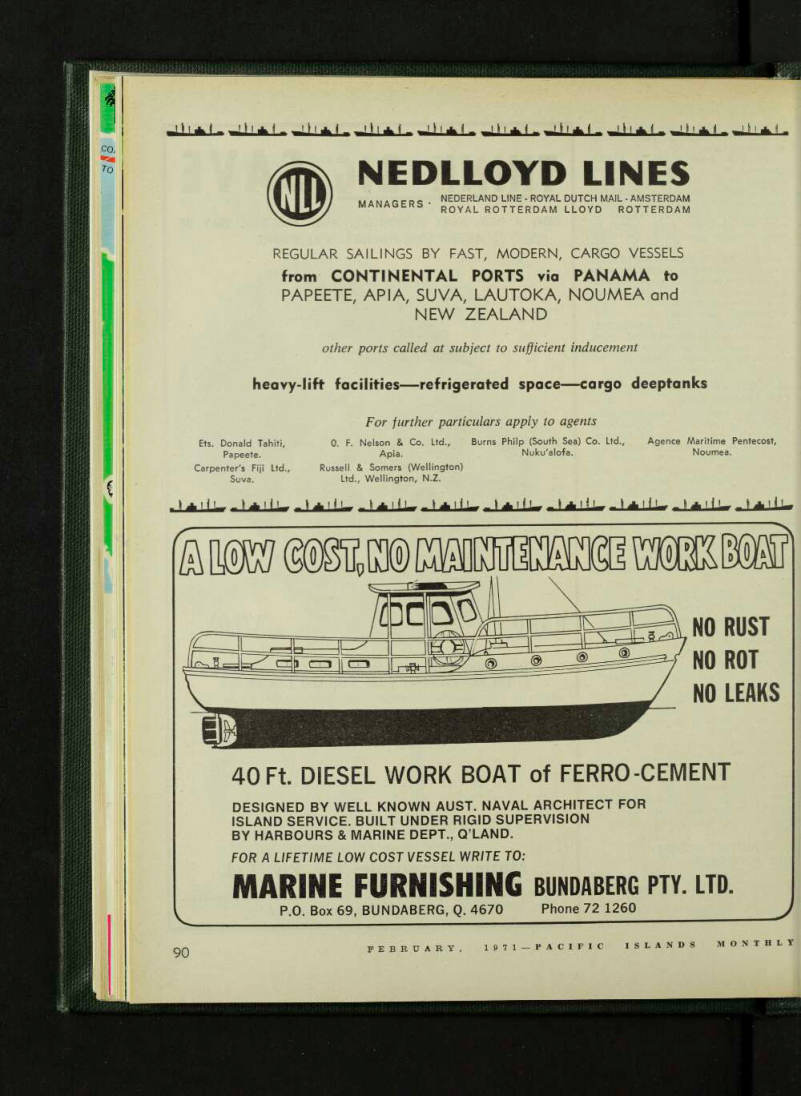 NLL

NEDLLOYD LINES

MANAGERS · NEDERLAND LINE - ROYAL DUTCH MAIL - AMSTERDAM
ROYAL ROTTERDAM LLOYD ROTTERDAM

REGULAR SAILINGS BY FAST, MODERN, CARGO VESSELS
from CONTINENTAL PORTS via PANAMA to
PAPEETE, APIA, SUVA, LAUTOKA, NOUMEA and NEW ZEALAND

other ports called at subject to sufficient inducement

heavy-lift facilities—refrigerated space—cargo deeptanks

For further particulars apply to agents

Ets. Donald Tahiti, Papeete.
Carpenter's Fiji Ltd., Suva.

O. F. Nelson & Co. Ltd., Apia.
Russell & Somers (Wellington) Ltd., Wellington, N.Z.

Burns Philp (South Sea) Co. Ltd., Nuku'alofa.

Agence Maritime Pentecost, Noumea.

A LOW COST, NO MAINTENANCE WORK BOAT

NO RUST
NO ROT
NO LEAKS

40 Ft. DIESEL WORK BOAT of FERRO-CEMENT

DESIGNED BY WELL KNOWN AUST. NAVAL ARCHITECT FOR ISLAND SERVICE. BUILT UNDER RIGID SUPERVISION BY HARBOURS & MARINE DEPT., Q'LAND.

FOR A LIFETIME LOW COST VESSEL WRITE TO:

MARINE FURNISHING BUNDABERG PTY. LTD.
P.O. Box 69, BUNDABERG, Q. 4670 Phone 72 1260

90 FEBRUARY, 1971—PACIFIC ISLANDS MONTHLY